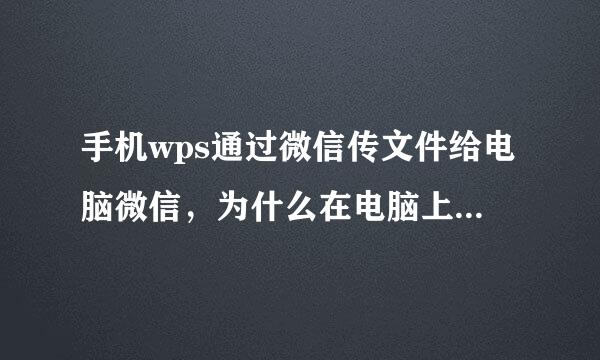 手机wps通过微信传文件给电脑微信，为什么在电脑上...